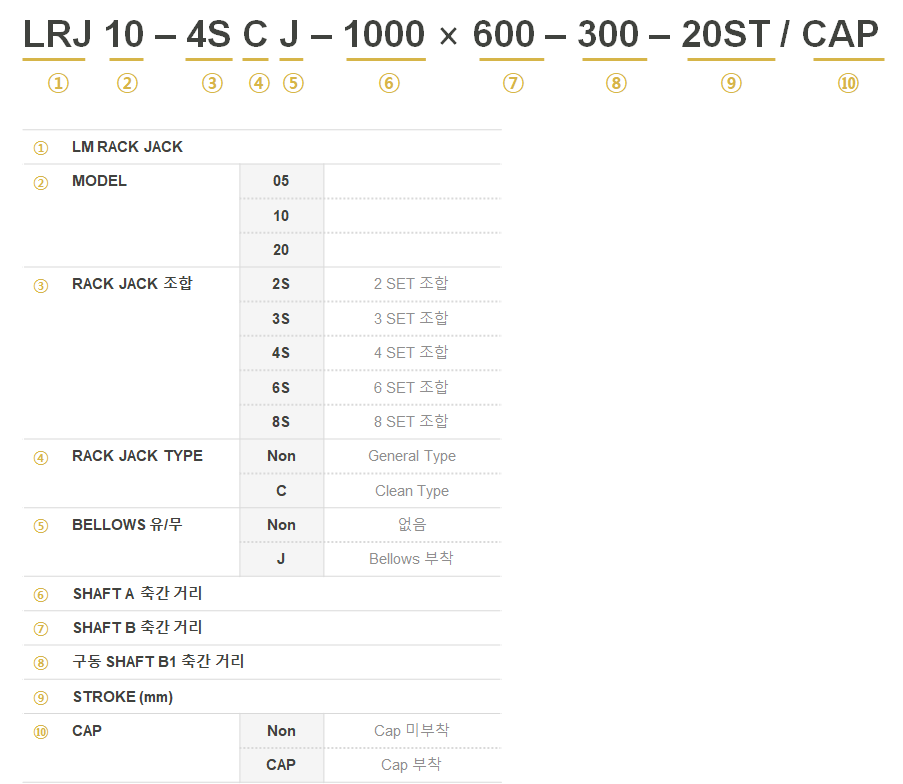 LRJ 10 – 4S C J – 1000 × 600 – 300 – 20ST / CAP
① ② ③ ④ ⑤ ⑥ ⑦ ⑧ ⑨ ⑩

| ① | LM RACK JACK | | |
|---|---|---|---|
| ② | MODEL | 05 | |
| | | 10 | |
| | | 20 | |
| ③ | RACK JACK 조합 | 2S | 2 SET 조합 |
| | | 3S | 3 SET 조합 |
| | | 4S | 4 SET 조합 |
| | | 6S | 6 SET 조합 |
| | | 8S | 8 SET 조합 |
| ④ | RACK JACK TYPE | Non | General Type |
| | | C | Clean Type |
| ⑤ | BELLOWS 유/무 | Non | 없음 |
| | | J | Bellows 부착 |
| ⑥ | SHAFT A 축간 거리 | | |
| ⑦ | SHAFT B 축간 거리 | | |
| ⑧ | 구동 SHAFT B1 축간 거리 | | |
| ⑨ | STROKE (mm) | | |
| ⑩ | CAP | Non | Cap 미부착 |
| | | CAP | Cap 부착 |